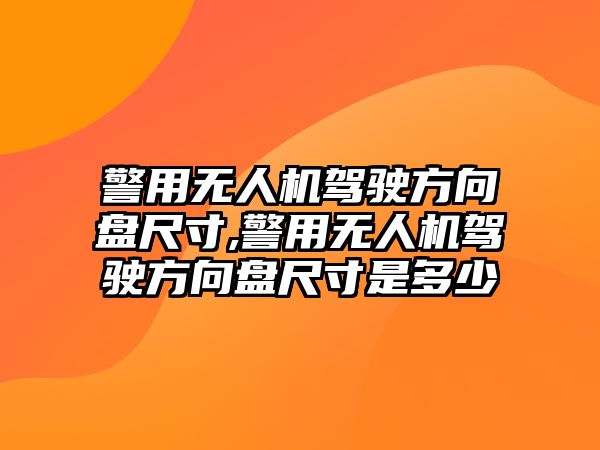 警用无人机驾驶方向盘尺寸,警用无人机驾驶方向盘尺寸是多少